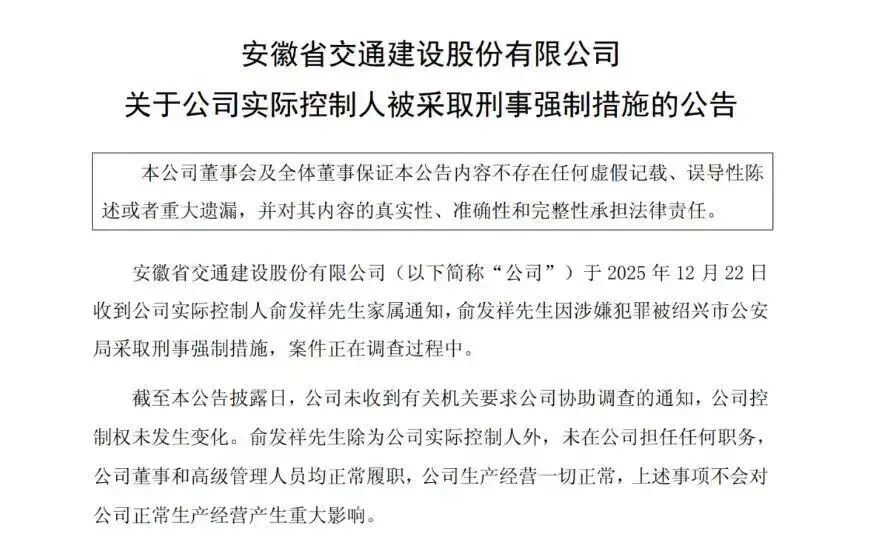 安徽省交通建设股份有限公司
关于公司实际控制人被采取刑事强制措施的公告

本公司董事会及全体董事保证本公告内容不存在任何虚假记载、误导性陈述或者重大遗漏，并对其内容的真实性、准确性和完整性承担法律责任。

安徽省交通建设股份有限公司（以下简称“公司”）于 2025 年 12 月 22 日收到公司实际控制人俞发祥先生家属通知，俞发祥先生因涉嫌犯罪被绍兴市公安局采取刑事强制措施，案件正在调查过程中。

截至本公告披露日，公司未收到有关机关要求公司协助调查的通知，公司控制权未发生变化。俞发祥先生除为公司实际控制人外，未在公司担任任何职务，公司董事和高级管理人员均正常履职，公司生产经营一切正常，上述事项不会对公司正常生产经营产生重大影响。